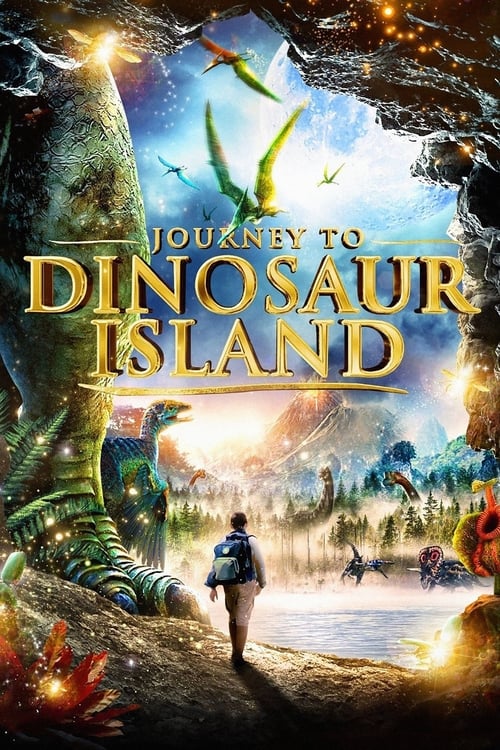 JOURNEY TO
DINOSAUR
ISLAND